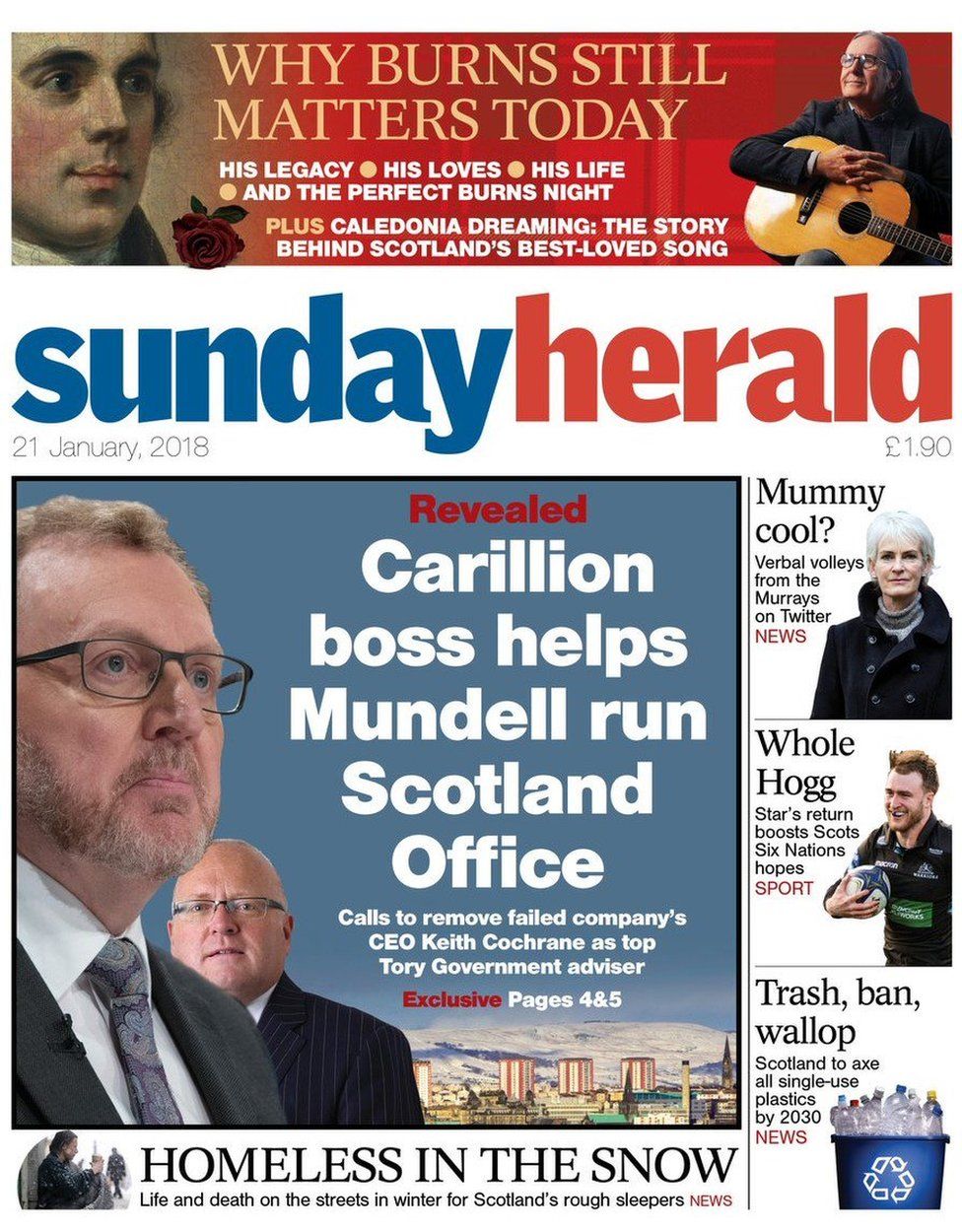 WHY BURNS STILL MATTERS TODAY

HIS LEGACY ● HIS LOVES ● HIS LIFE ● AND THE PERFECT BURNS NIGHT

PLUS CALEDONIA DREAMING: THE STORY BEHIND SCOTLAND'S BEST-LOVED SONG

sundayherald

21 January, 2018

£1.90

Revealed

Carillion boss helps Mundell run Scotland Office

Calls to remove failed company's CEO Keith Cochrane as top Tory Government adviser

Exclusive Pages 4&5

Mummy cool?

Verbal volleys from the Murrays on Twitter NEWS

Whole Hogg

Star's return boosts Scots Six Nations hopes SPORT

Trash, ban, wallop

Scotland to axe all single-use plastics by 2030 NEWS

HOMELESS IN THE SNOW

Life and death on the streets in winter for Scotland's rough sleepers NEWS